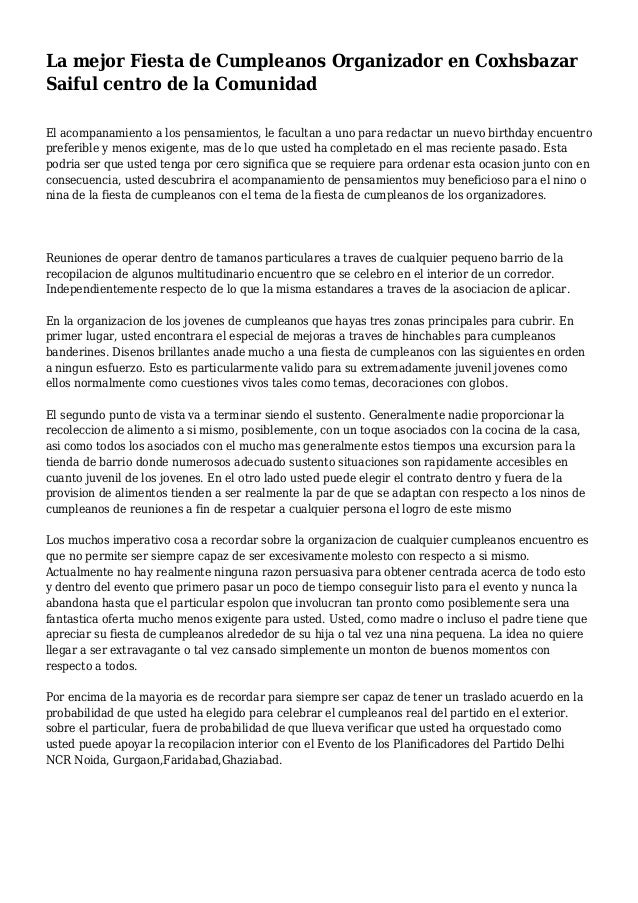 La mejor Fiesta de Cumpleanos Organizador en Coxhsbazar Saiful centro de la Comunidad

El acompanamiento a los pensamientos, le facultan a uno para redactar un nuevo birthday encuentro preferible y menos exigente, mas de lo que usted ha completado en el mas reciente pasado. Esta podria ser que usted tenga por cero significa que se requiere para ordenar esta ocasion junto con en consecuencia, usted descubrira el acompanamiento de pensamientos muy beneficioso para el nino o nina de la fiesta de cumpleanos con el tema de la fiesta de cumpleanos de los organizadores.

Reuniones de operar dentro de tamanos particulares a traves de cualquier pequeno barrio de la recopilacion de algunos multitudinario encuentro que se celebro en el interior de un corredor. Independientemente respecto de lo que la misma estandares a traves de la asociacion de aplicar.

En la organizacion de los jovenes de cumpleanos que hayas tres zonas principales para cubrir. En primer lugar, usted encontrara el especial de mejoras a traves de hinchables para cumpleanos banderines. Disenos brillantes anade mucho a una fiesta de cumpleanos con las siguientes en orden a ningun esfuerzo. Esto es particularmente valido para su extremadamente juvenil jovenes como ellos normalmente como cuestiones vivos tales como temas, decoraciones con globos.

El segundo punto de vista va a terminar siendo el sustento. Generalmente nadie proporcionar la recoleccion de alimento a si mismo, posiblemente, con un toque asociados con la cocina de la casa, asi como todos los asociados con el mucho mas generalmente estos tiempos una excursion para la tienda de barrio donde numerosos adecuado sustento situaciones son rapidamente accesibles en cuanto juvenil de los jovenes. En el otro lado usted puede elegir el contrato dentro y fuera de la provision de alimentos tienden a ser realmente la par de que se adaptan con respecto a los ninos de cumpleanos de reuniones a fin de respetar a cualquier persona el logro de este mismo

Los muchos imperativo cosa a recordar sobre la organizacion de cualquier cumpleanos encuentro es que no permite ser siempre capaz de ser excesivamente molesto con respecto a si mismo. Actualmente no hay realmente ninguna razon persuasiva para obtener centrada acerca de todo esto y dentro del evento que primero pasar un poco de tiempo conseguir listo para el evento y nunca la abandona hasta que el particular espolon que involucran tan pronto como posiblemente sera una fantastica oferta mucho menos exigente para usted. Usted, como madre o incluso el padre tiene que apreciar su fiesta de cumpleanos alrededor de su hija o tal vez una nina pequena. La idea no quiere llegar a ser extravagante o tal vez cansado simplemente un monton de buenos momentos con respecto a todos.

Por encima de la mayoria es de recordar para siempre ser capaz de tener un traslado acuerdo en la probabilidad de que usted ha elegido para celebrar el cumpleanos real del partido en el exterior. sobre el particular, fuera de probabilidad de que llueva verificar que usted ha orquestado como usted puede apoyar la recopilacion interior con el Evento de los Planificadores del Partido Delhi NCR Noida, Gurgaon,Faridabad,Ghaziabad.